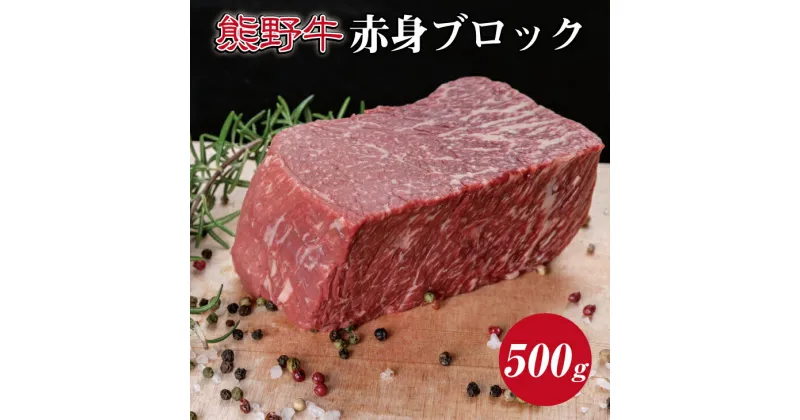 熊野牛 赤身ブロック

500g